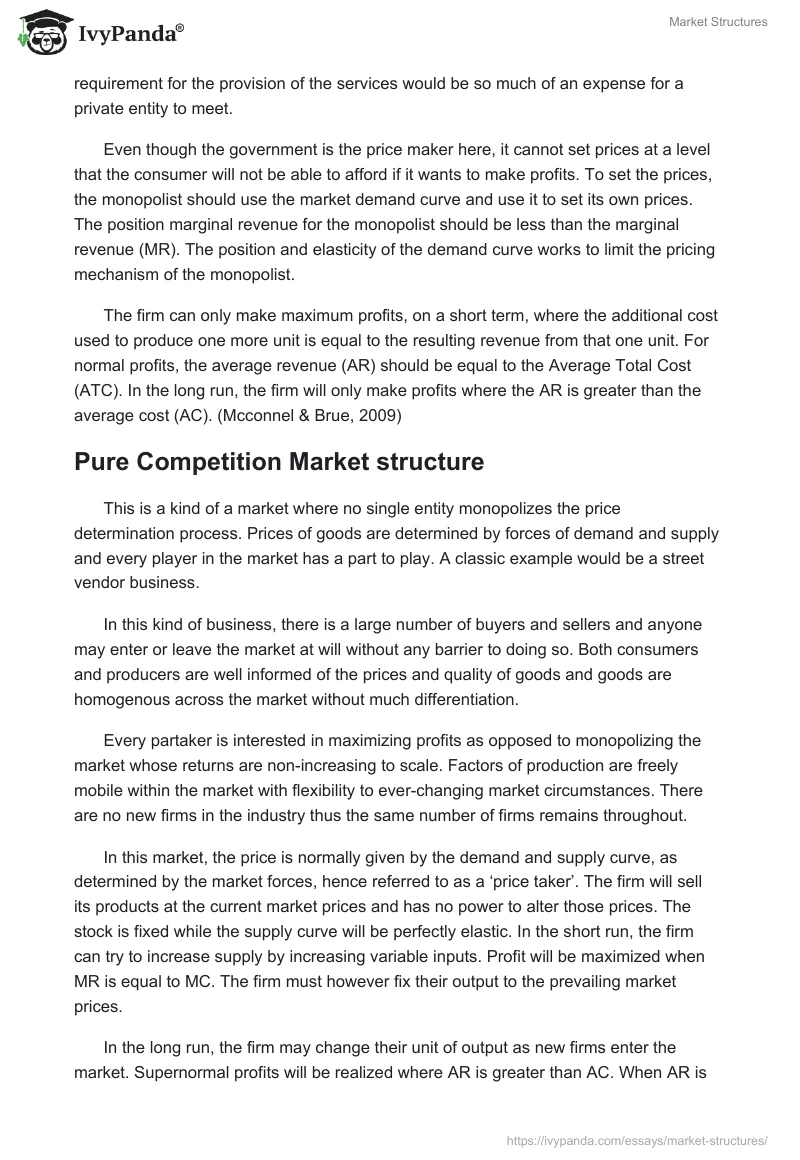 IvyPanda®

Market Structures

requirement for the provision of the services would be so much of an expense for a private entity to meet.

Even though the government is the price maker here, it cannot set prices at a level that the consumer will not be able to afford if it wants to make profits. To set the prices, the monopolist should use the market demand curve and use it to set its own prices. The position marginal revenue for the monopolist should be less than the marginal revenue (MR). The position and elasticity of the demand curve works to limit the pricing mechanism of the monopolist.

The firm can only make maximum profits, on a short term, where the additional cost used to produce one more unit is equal to the resulting revenue from that one unit. For normal profits, the average revenue (AR) should be equal to the Average Total Cost (ATC). In the long run, the firm will only make profits where the AR is greater than the average cost (AC). (Mcconnel & Brue, 2009)

Pure Competition Market structure

This is a kind of a market where no single entity monopolizes the price determination process. Prices of goods are determined by forces of demand and supply and every player in the market has a part to play. A classic example would be a street vendor business.

In this kind of business, there is a large number of buyers and sellers and anyone may enter or leave the market at will without any barrier to doing so. Both consumers and producers are well informed of the prices and quality of goods and goods are homogenous across the market without much differentiation.

Every partaker is interested in maximizing profits as opposed to monopolizing the market whose returns are non-increasing to scale. Factors of production are freely mobile within the market with flexibility to ever-changing market circumstances. There are no new firms in the industry thus the same number of firms remains throughout.

In this market, the price is normally given by the demand and supply curve, as determined by the market forces, hence referred to as a ‘price taker’. The firm will sell its products at the current market prices and has no power to alter those prices. The stock is fixed while the supply curve will be perfectly elastic. In the short run, the firm can try to increase supply by increasing variable inputs. Profit will be maximized when MR is equal to MC. The firm must however fix their output to the prevailing market prices.

In the long run, the firm may change their unit of output as new firms enter the market. Supernormal profits will be realized where AR is greater than AC. When AR is

https://ivypanda.com/essays/market-structures/